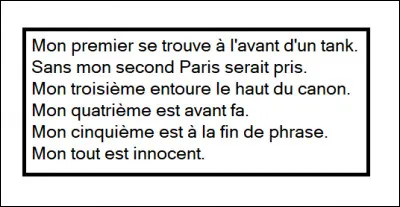 Mon premier se trouve à l'avant d'un tank.
Sans mon second Paris serait pris.
Mon troisième entoure le haut du canon.
Mon quatrième est avant fa.
Mon cinquième est à la fin de phrase.
Mon tout est innocent.